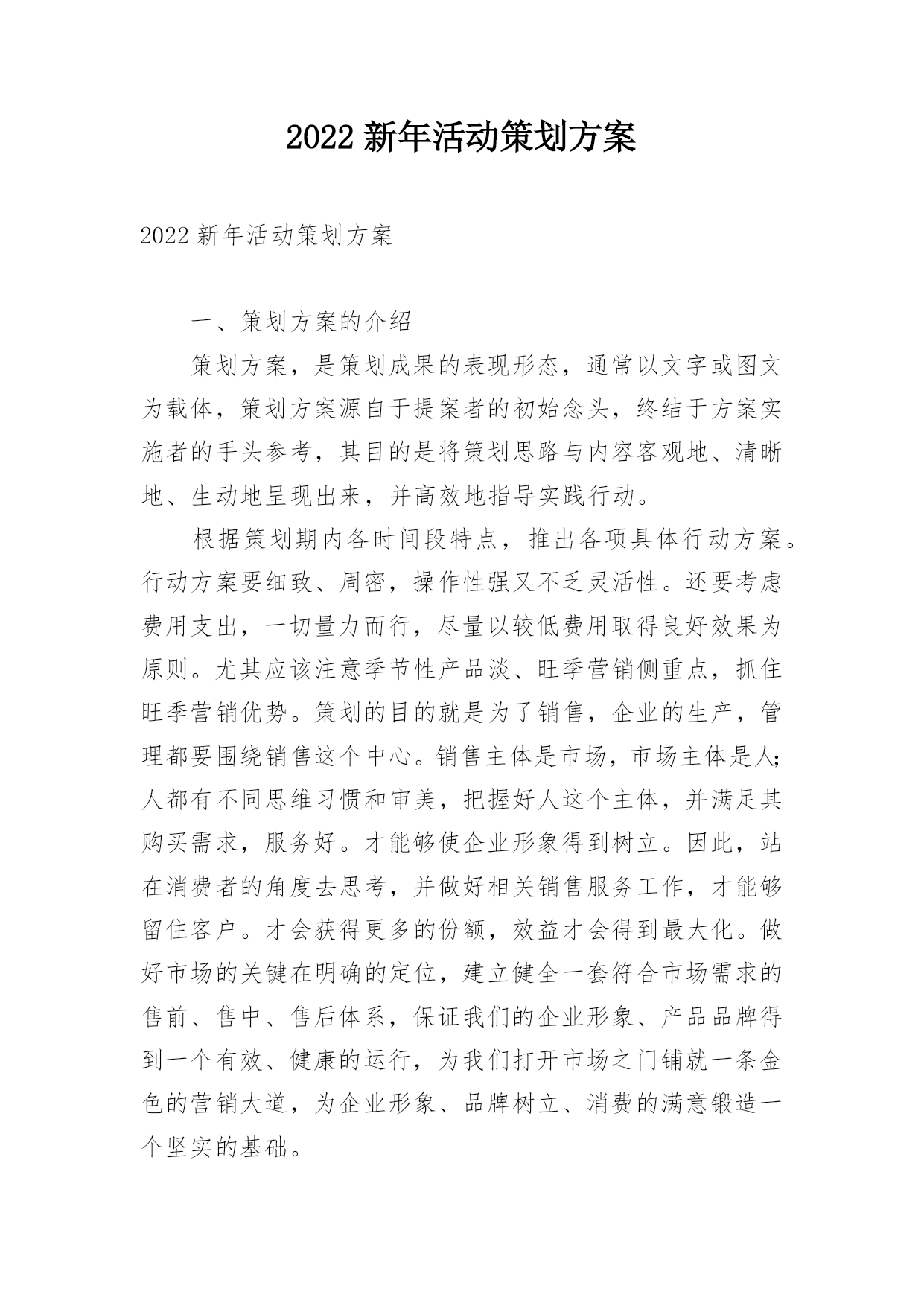 2022 新年活动策划方案

2022 新年活动策划方案

一、策划方案的介绍

策划方案，是策划成果的表现形态，通常以文字或图文为载体，策划方案源自于提案者的初始念头，终结于方案实施者的手头参考，其目的是将策划思路与内容客观地、清晰地、生动地呈现出来，并高效地指导实践行动。

根据策划期内各时间段特点，推出各项具体行动方案。行动方案要细致、周密，操作性强又不乏灵活性。还要考虑费用支出，一切量力而行，尽量以较低费用取得良好效果为原则。尤其应该注意季节性产品淡、旺季营销侧重点，抓住旺季营销优势。策划的目的就是为了销售，企业的生产，管理都要围绕销售这个中心。销售主体是市场，市场主体是人;人都有不同思维习惯和审美，把握好人这个主体，并满足其购买需求，服务好。才能够使企业形象得到树立。因此，站在消费者的角度去思考，并做好相关销售服务工作，才能够留住客户。才会获得更多的份额，效益才会得到最大化。做好市场的关键在明确的定位，建立健全一套符合市场需求的售前、售中、售后体系，保证我们的企业形象、产品品牌得到一个有效、健康的运行，为我们打开市场之门铺就一条金色的营销大道，为企业形象、品牌树立、消费的满意锻造一个坚实的基础。